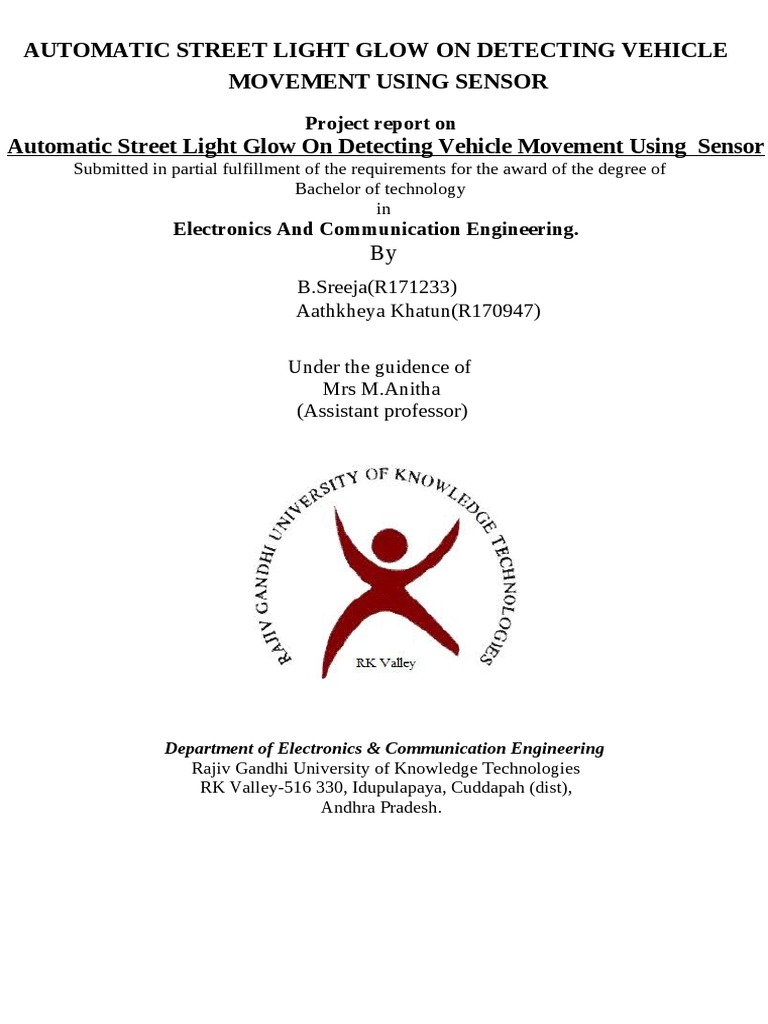 AUTOMATIC STREET LIGHT GLOW ON DETECTING VEHICLE MOVEMENT USING SENSOR

Project report on

Automatic Street Light Glow On Detecting Vehicle Movement Using Sensor

Submitted in partial fulfillment of the requirements for the award of the degree of Bachelor of technology in

Electronics And Communication Engineering.

By

B.Sreeja(R171233)
Aathkheya Khatun(R170947)

Under the guidence of
Mrs M.Anitha
(Assistant professor)

RAJIV GANDHI UNIVERSITY OF KNOWLEDGE TECHNOLOGIES

RK Valley

Department of Electronics & Communication Engineering
Rajiv Gandhi University of Knowledge Technologies
RK Valley-516 330, Idupulapaya, Cuddapah (dist),
Andhra Pradesh.